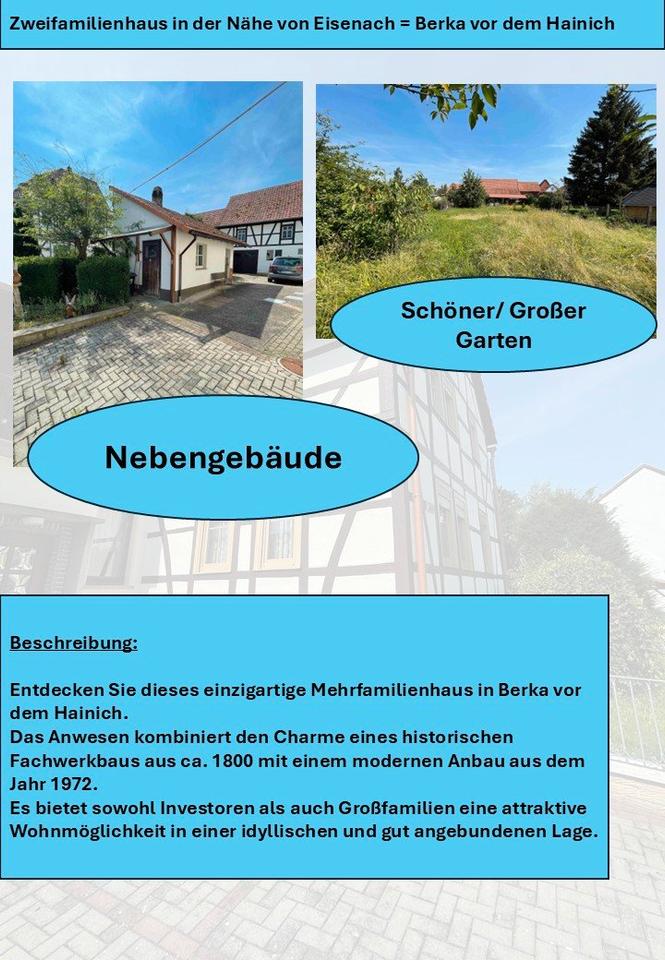 Zweifamilienhaus in der Nähe von Eisenach = Berka vor dem Hainich

Schöner/ Großer Garten

Nebengebäude

Beschreibung:

Entdecken Sie dieses einzigartige Mehrfamilienhaus in Berka vor dem Hainich.
Das Anwesen kombiniert den Charme eines historischen Fachwerkbaus aus ca. 1800 mit einem modernen Anbau aus dem Jahr 1972.
Es bietet sowohl Investoren als auch Großfamilien eine attraktive Wohnmöglichkeit in einer idyllischen und gut angebundenen Lage.